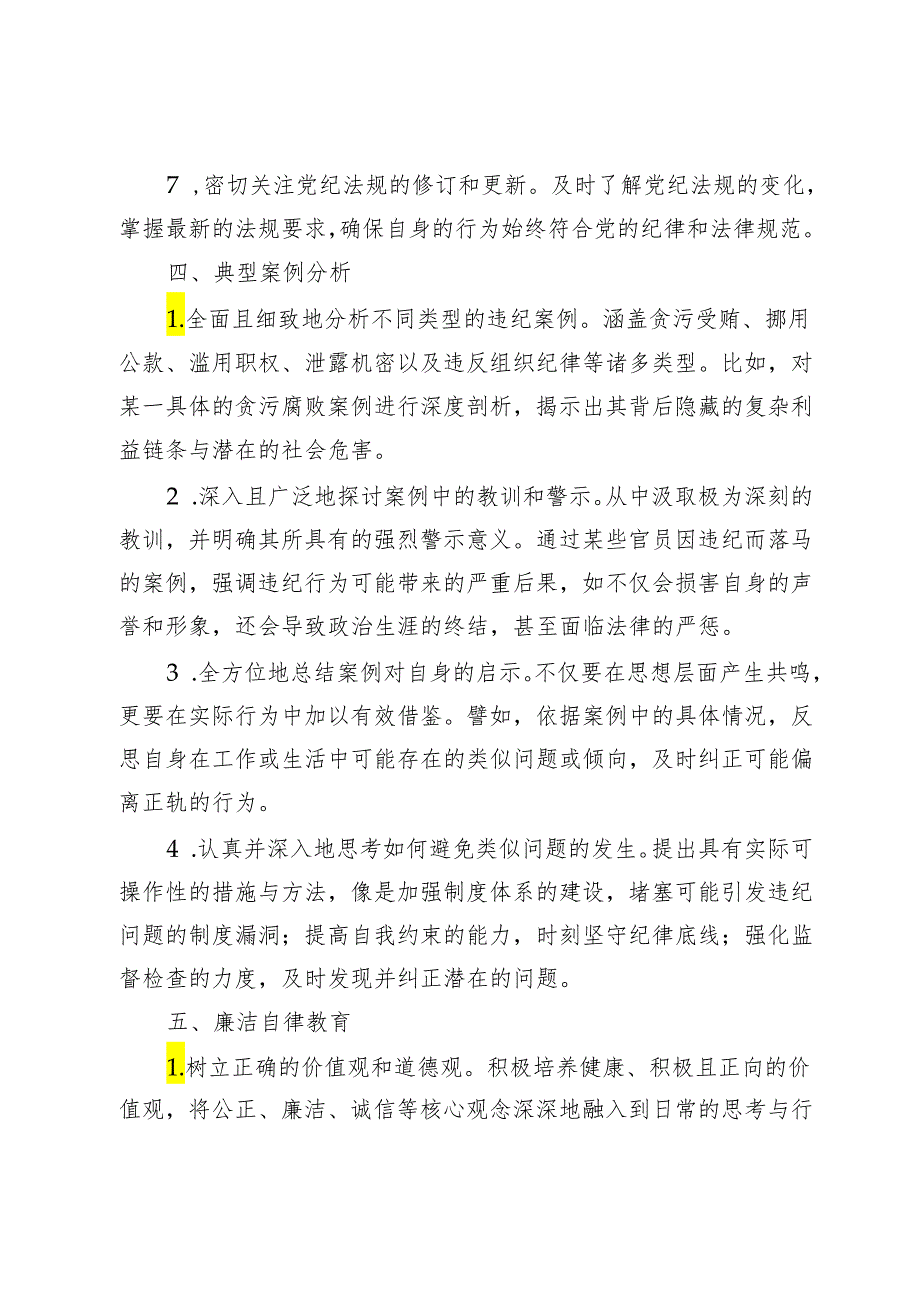 7 ,密切关注党纪法规的修订和更新。及时了解党纪法规的变化，掌握最新的法规要求，确保自身的行为始终符合党的纪律和法律规范。

四、典型案例分析

1.全面且细致地分析不同类型的违纪案例。涵盖贪污受贿、挪用公款、滥用职权、泄露机密以及违反组织纪律等诸多类型。比如，对某一具体的贪污腐败案例进行深度剖析，揭示出其背后隐藏的复杂利益链条与潜在的社会危害。

2 .深入且广泛地探讨案例中的教训和警示。从中汲取极为深刻的教训，并明确其所具有的强烈警示意义。通过某些官员因违纪而落马的案例，强调违纪行为可能带来的严重后果，如不仅会损害自身的声誉和形象，还会导致政治生涯的终结，甚至面临法律的严惩。

3 .全方位地总结案例对自身的启示。不仅要在思想层面产生共鸣，更要在实际行为中加以有效借鉴。譬如，依据案例中的具体情况，反思自身在工作或生活中可能存在的类似问题或倾向，及时纠正可能偏离正轨的行为。

4 .认真并深入地思考如何避免类似问题的发生。提出具有实际可操作性的措施与方法，像是加强制度体系的建设，堵塞可能引发违纪问题的制度漏洞；提高自我约束的能力，时刻坚守纪律底线；强化监督检查的力度，及时发现并纠正潜在的问题。

五、廉洁自律教育

1.树立正确的价值观和道德观。积极培养健康、积极且正向的价值观，将公正、廉洁、诚信等核心观念深深地融入到日常的思考与行